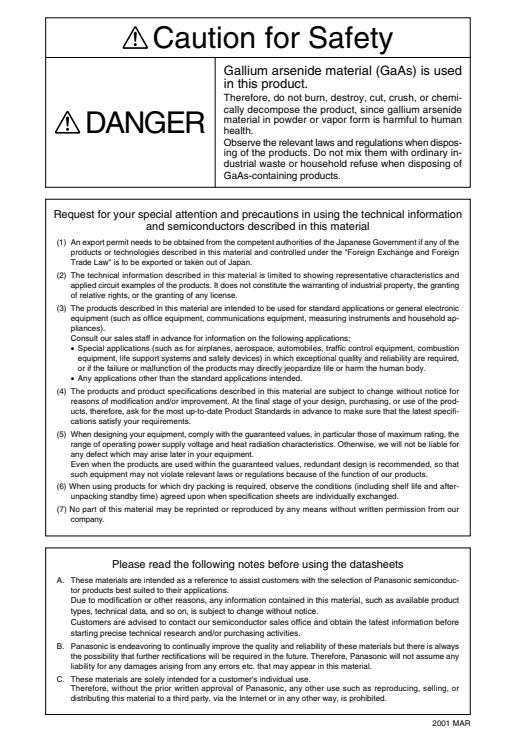 ⚠ Caution for Safety

⚠ DANGER

Gallium arsenide material (GaAs) is used in this product.

Therefore, do not burn, destroy, cut, crush, or chemically decompose the product, since gallium arsenide material in powder or vapor form is harmful to human health.

Observe the relevant laws and regulations when disposing of the products. Do not mix them with ordinary industrial waste or household refuse when disposing of GaAs-containing products.

Request for your special attention and precautions in using the technical information and semiconductors described in this material

(1) An export permit needs to be obtained from the competent authorities of the Japanese Government if any of the products or technologies described in this material and controlled under the "Foreign Exchange and Foreign Trade Law" is to be exported or taken out of Japan.

(2) The technical information described in this material is limited to showing representative characteristics and applied circuit examples of the products. It does not constitute the warranting of industrial property, the granting of relative rights, or the granting of any license.

(3) The products described in this material are intended to be used for standard applications or general electronic equipment (such as office equipment, communications equipment, measuring instruments and household appliances).
Consult our sales staff in advance for information on the following applications:
• Special applications (such as for airplanes, aerospace, automobiles, traffic control equipment, combustion equipment, life support systems and safety devices) in which exceptional quality and reliability are required, or if the failure or malfunction of the products may directly jeopardize life or harm the human body.
• Any applications other than the standard applications intended.

(4) The products and product specifications described in this material are subject to change without notice for reasons of modification and/or improvement. At the final stage of your design, purchasing, or use of the products, therefore, ask for the most up-to-date Product Standards in advance to make sure that the latest specifications satisfy your requirements.

(5) When designing your equipment, comply with the guaranteed values, in particular those of maximum rating, the range of operating power supply voltage and heat radiation characteristics. Otherwise, we will not be liable for any defect which may arise later in your equipment.
Even when the products are used within the guaranteed values, redundant design is recommended, so that such equipment may not violate relevant laws or regulations because of the function of our products.

(6) When using products for which dry packing is required, observe the conditions (including shelf life and after-unpacking standby time) agreed upon when specification sheets are individually exchanged.

(7) No part of this material may be reprinted or reproduced by any means without written permission from our company.

Please read the following notes before using the datasheets

A. These materials are intended as a reference to assist customers with the selection of Panasonic semiconductor products best suited to their applications.
Due to modification or other reasons, any information contained in this material, such as available product types, technical data, and so on, is subject to change without notice.
Customers are advised to contact our semiconductor sales office and obtain the latest information before starting precise technical research and/or purchasing activities.

B. Panasonic is endeavoring to continually improve the quality and reliability of these materials but there is always the possibility that further rectifications will be required in the future. Therefore, Panasonic will not assume any liability for any damages arising from any errors etc. that may appear in this material.

C. These materials are solely intended for a customer's individual use.
Therefore, without the prior written approval of Panasonic, any other use such as reproducing, selling, or distributing this material to a third party, via the Internet or in any other way, is prohibited.

2001 MAR